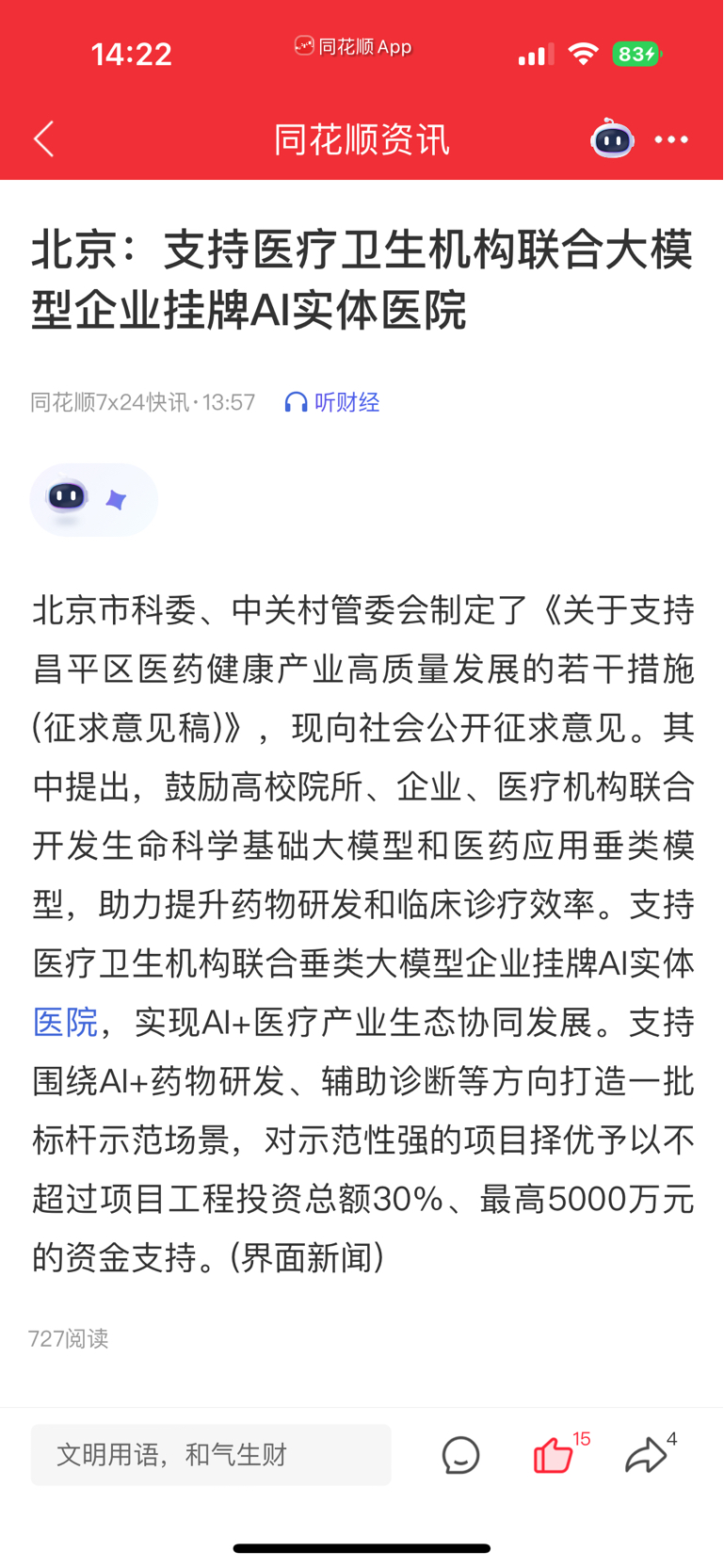 14:22 同花顺 App 83

同花顺资讯

北京：支持医疗卫生机构联合大模型企业挂牌AI实体医院

同花顺7x24快讯 · 13:57 听财经

北京市科委、中关村管委会制定了《关于支持昌平区医药健康产业高质量发展的若干措施(征求意见稿)》，现向社会公开征求意见。其中提出，鼓励高校院所、企业、医疗机构联合开发生命科学基础大模型和医药应用垂类模型，助力提升药物研发和临床诊疗效率。支持医疗卫生机构联合垂类大模型企业挂牌AI实体医院，实现AI+医疗产业生态协同发展。支持围绕AI+药物研发、辅助诊断等方向打造一批标杆示范场景，对示范性强的项目择优予以不超过项目工程投资总额30%、最高5000万元的资金支持。(界面新闻)

727阅读

文明用语，和气生财 15 4